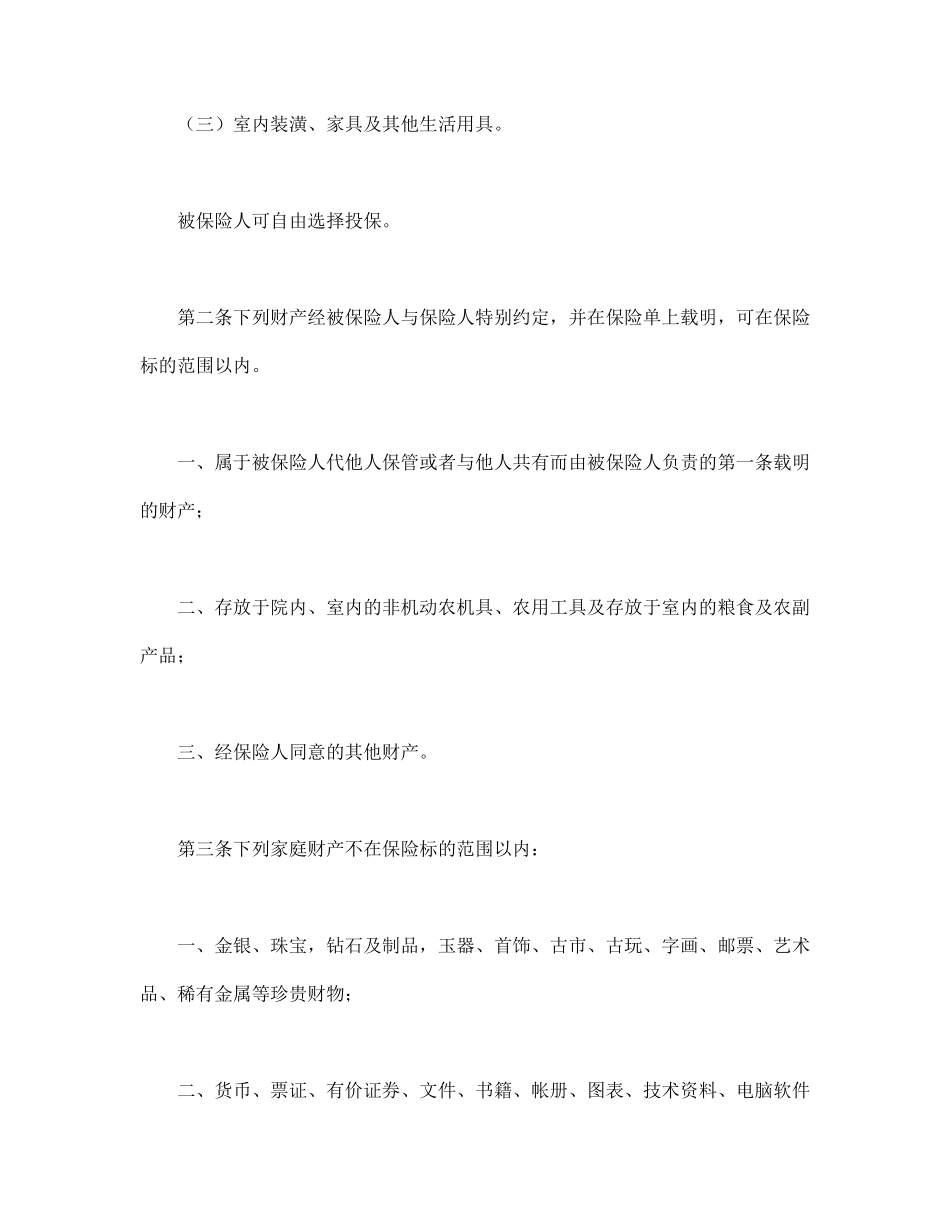 （三）室内装潢、家具及其他生活用具。

被保险人可自由选择投保。

第二条下列财产经被保险人与保险人特别约定，并在保险单上载明，可在保险标的范围以内。

一、属于被保险人代他人保管或者与他人共有而由被保险人负责的第一条载明的财产；

二、存放于院内、室内的非机动农机具、农用工具及存放于室内的粮食及农副产品；

三、经保险人同意的其他财产。

第三条下列家庭财产不在保险标的范围以内：

一、金银、珠宝，钻石及制品，玉器、首饰、古市、古玩、字画、邮票、艺术品、稀有金属等珍贵财物；

二、货币、票证、有价证券、文件、书籍、帐册、图表、技术资料、电脑软件